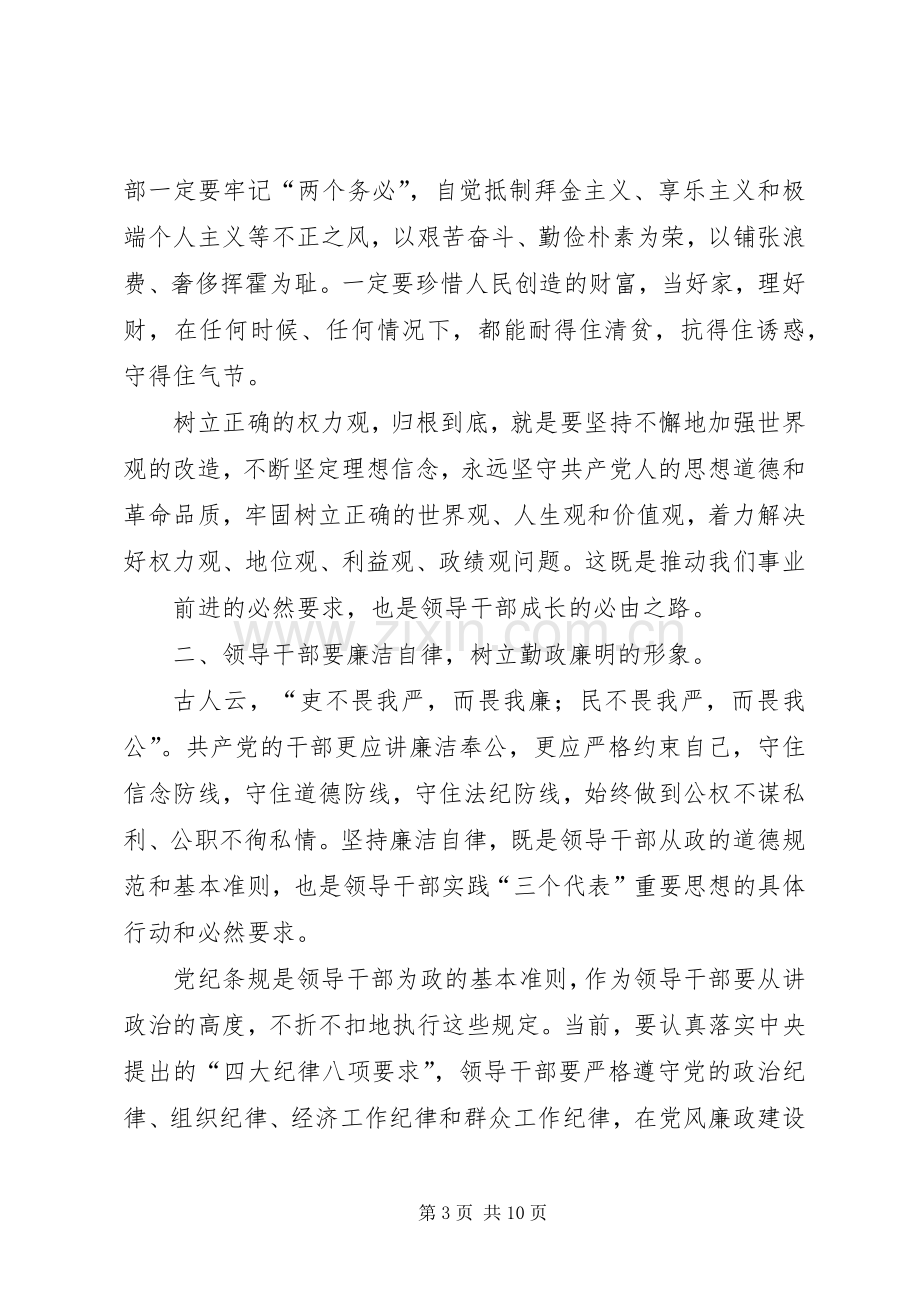 部一定要牢记“两个务必”，自觉抵制拜金主义、享乐主义和极端个人主义等不正之风，以艰苦奋斗、勤俭朴素为荣，以铺张浪费、奢侈挥霍为耻。一定要珍惜人民创造的财富，当好家，理好财，在任何时候、任何情况下，都能耐得住清贫，抗得住诱惑，守得住气节。

树立正确的权力观，归根到底，就是要坚持不懈地加强世界观的改造，不断坚定理想信念，永远坚守共产党人的思想道德和革命品质，牢固树立正确的世界观、人生观和价值观，着力解决好权力观、地位观、利益观、政绩观问题。这既是推动我们事业

前进的必然要求，也是领导干部成长的必由之路。

二、领导干部要廉洁自律，树立勤政廉明的形象。

古人云，“吏不畏我严，而畏我廉；民不畏我严，而畏我公”。共产党的干部更应讲廉洁奉公，更应严格约束自己，守住信念防线，守住道德防线，守住法纪防线，始终做到公权不谋私利、公职不徇私情。坚持廉洁自律，既是领导干部从政的道德规范和基本准则，也是领导干部实践“三个代表”重要思想的具体行动和必然要求。

党纪条规是领导干部为政的基本准则，作为领导干部要从讲政治的高度，不折不扣地执行这些规定。当前，要认真落实中央提出的“四大纪律八项要求”，领导干部要严格遵守党的政治纪律、组织纪律、经济工作纪律和群众工作纪律，在党风廉政建设

www.zixin.com.cn

第 3 页 共 10 页